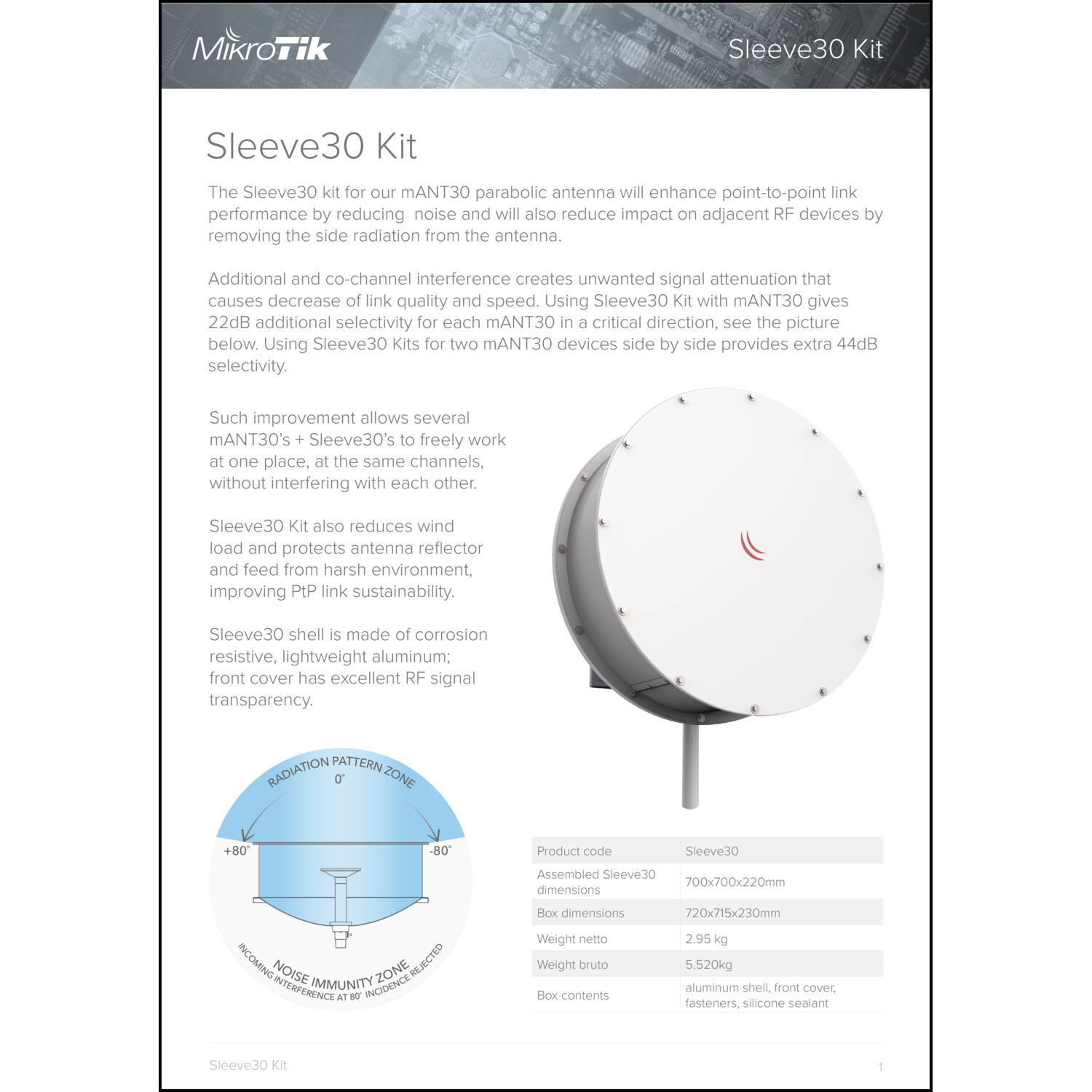 MikroTik

Sleeve30 Kit

Sleeve30 Kit

The Sleeve30 kit for our mANT30 parabolic antenna will enhance point-to-point link performance by reducing noise and will also reduce impact on adjacent RF devices by removing the side radiation from the antenna.

Additional and co-channel interference creates unwanted signal attenuation that causes decrease of link quality and speed. Using Sleeve30 Kit with mANT30 gives 22dB additional selectivity for each mANT30 in a critical direction, see the picture below. Using Sleeve30 Kits for two mANT30 devices side by side provides extra 44dB selectivity.

Such improvement allows several mANT30's + Sleeve30's to freely work at one place, at the same channels, without interfering with each other.

Sleeve30 Kit also reduces wind load and protects antenna reflector and feed from harsh environment, improving PtP link sustainability.

Sleeve30 shell is made of corrosion resistive, lightweight aluminum; front cover has excellent RF signal transparency.

RADIATION PATTERN ZONE
0°
+80°
-80°
NOISE IMMUNITY ZONE
INCOMING INTERFERENCE AT 80° INCIDENCE REJECTED

| Product code | Sleeve30 |
|---|---|
| Assembled Sleeve30 dimensions | 700x700x220mm |
| Box dimensions | 720x715x230mm |
| Weight netto | 2.95 kg |
| Weight bruto | 5.520kg |
| Box contents | aluminum shell, front cover, fasteners, silicone sealant |

Sleeve30 Kit
1